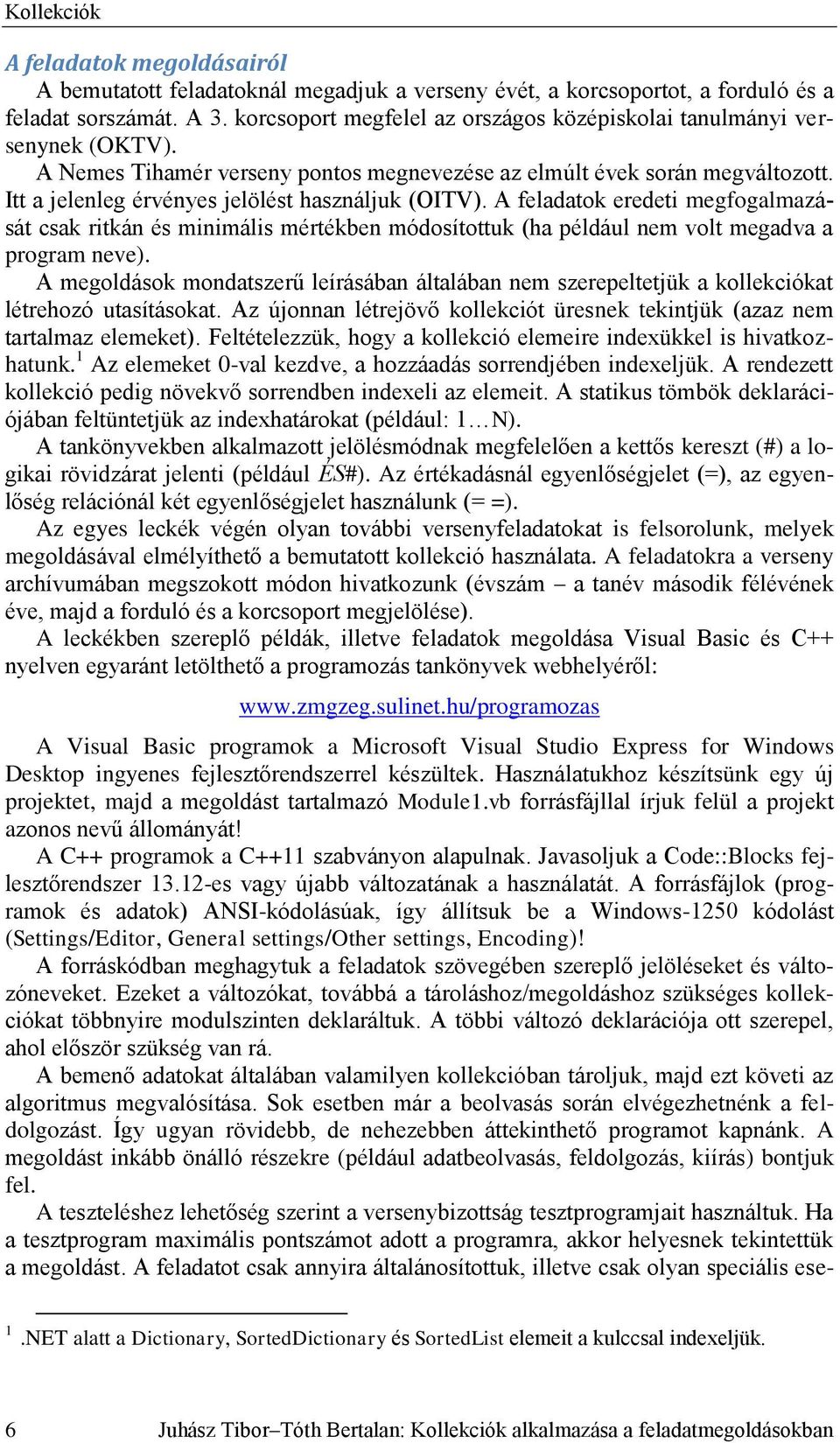 Kollekciók

A feladatok megoldásairól

A bemutatott feladatoknál megadjuk a verseny évét, a korcsoportot, a forduló és a feladat sorszámát. A 3. korcsoport megfelel az országos középiskolai tanulmányi versenynek (OKTV).

A Nemes Tihamér verseny pontos megnevezése az elmúlt évek során megváltozott. Itt a jelenleg érvényes jelölést használjuk (OITV). A feladatok eredeti megfogalmazását csak ritkán és minimális mértékben módosítottuk (ha például nem volt megadva a program neve).

A megoldások mondatszerű leírásában általában nem szerepeltetjük a kollekciókat létrehozó utasításokat. Az újonnan létrejövő kollekciót üresnek tekintjük (azaz nem tartalmaz elemeket). Feltételezzük, hogy a kollekció elemeire indexükkel is hivatkozhatunk.$^1$ Az elemeket 0-val kezdve, a hozzáadás sorrendjében indexeljük. A rendezett kollekció pedig növekvő sorrendben indexeli az elemeit. A statikus tömbök deklarációjában feltüntetjük az indexhatárokat (például: 1…N).

A tankönyvekben alkalmazott jelölésmódnak megfelelően a kettős kereszt (#) a logikai rövidzárat jelenti (például ÉS#). Az értékadásnál egyenlőségjelet (=), az egyenlőség relációnál két egyenlőségjelet használunk (= =).

Az egyes leckék végén olyan további versenyfeladatokat is felsorolunk, melyek megoldásával elmélyíthető a bemutatott kollekció használata. A feladatokra a verseny archívumában megszokott módon hivatkozunk (évszám – a tanév második félévének éve, majd a forduló és a korcsoport megjelölése).

A leckékben szereplő példák, illetve feladatok megoldása Visual Basic és C++ nyelven egyaránt letölthető a programozás tankönyvek webhelyéről:

www.zmgzeg.sulinet.hu/programozas

A Visual Basic programok a Microsoft Visual Studio Express for Windows Desktop ingyenes fejlesztőrendszerrel készültek. Használatukhoz készítsünk egy új projektet, majd a megoldást tartalmazó Module1.vb forrásfájllal írjuk felül a projekt azonos nevű állományát!

A C++ programok a C++11 szabványon alapulnak. Javasoljuk a Code::Blocks fejlesztőrendszer 13.12-es vagy újabb változatának a használatát. A forrásfájlok (programok és adatok) ANSI-kódolásúak, így állítsuk be a Windows-1250 kódolást (Settings/Editor, General settings/Other settings, Encoding)!

A forráskódban meghagytuk a feladatok szövegében szereplő jelöléseket és változóneveket. Ezeket a változókat, továbbá a tároláshoz/megoldáshoz szükséges kollekciókat többnyire modulszinten deklaráltuk. A többi változó deklarációja ott szerepel, ahol először szükség van rá.

A bemenő adatokat általában valamilyen kollekcióban tároljuk, majd ezt követi az algoritmus megvalósítása. Sok esetben már a beolvasás során elvégezhetnénk a feldolgozást. Így ugyan rövidebb, de nehezebben áttekinthető programot kapnánk. A megoldást inkább önálló részekre (például adatbeolvasás, feldolgozás, kiírás) bontjuk fel.

A teszteléshez lehetőség szerint a versenybizottság tesztprogramjait használtuk. Ha a tesztprogram maximális pontszámot adott a programra, akkor helyesnek tekintettük a megoldást. A feladatot csak annyira általánosítottuk, illetve csak olyan speciális ese-

$^1$ .NET alatt a Dictionary, SortedDictionary és SortedList elemeit a kulccsal indexeljük.

6 Juhász Tibor–Tóth Bertalan: Kollekciók alkalmazása a feladatmegoldásokban